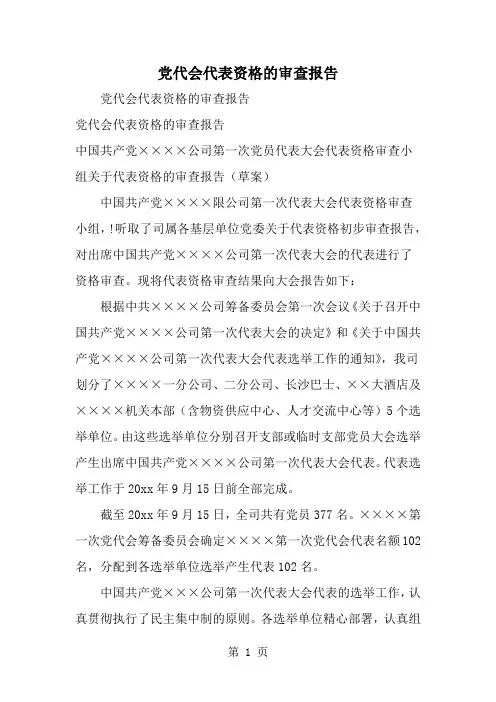 党代会代表资格的审查报告

党代会代表资格的审查报告

党代会代表资格的审查报告

中国共产党××××公司第一次党员代表大会代表资格审查小组关于代表资格的审查报告（草案）

中国共产党××××限公司第一次代表大会代表资格审查小组，!听取了司属各基层单位党委关于代表资格初步审查报告，对出席中国共产党××××公司第一次代表大会的代表进行了资格审查。现将代表资格审查结果向大会报告如下：

根据中共××××公司筹备委员会第一次会议《关于召开中国共产党××××公司第一次代表大会的决定》和《关于中国共产党××××公司第一次代表大会代表选举工作的通知》，我司划分了××××一分公司、二分公司、长沙巴士、××大酒店及××××机关本部（含物资供应中心、人才交流中心等）5个选举单位。由这些选举单位分别召开支部或临时支部党员大会选举产生出席中国共产党××××公司第一次代表大会代表。代表选举工作于20xx年9月15日前全部完成。

截至20xx年9月15日，全司共有党员377名。××××第一次党代会筹备委员会确定××××第一次党代会代表名额102名，分配到各选举单位选举产生代表102名。

中国共产党×××公司第一次代表大会代表的选举工作，认真贯彻执行了民主集中制的原则。各选举单位精心部署，认真组

第 1 页